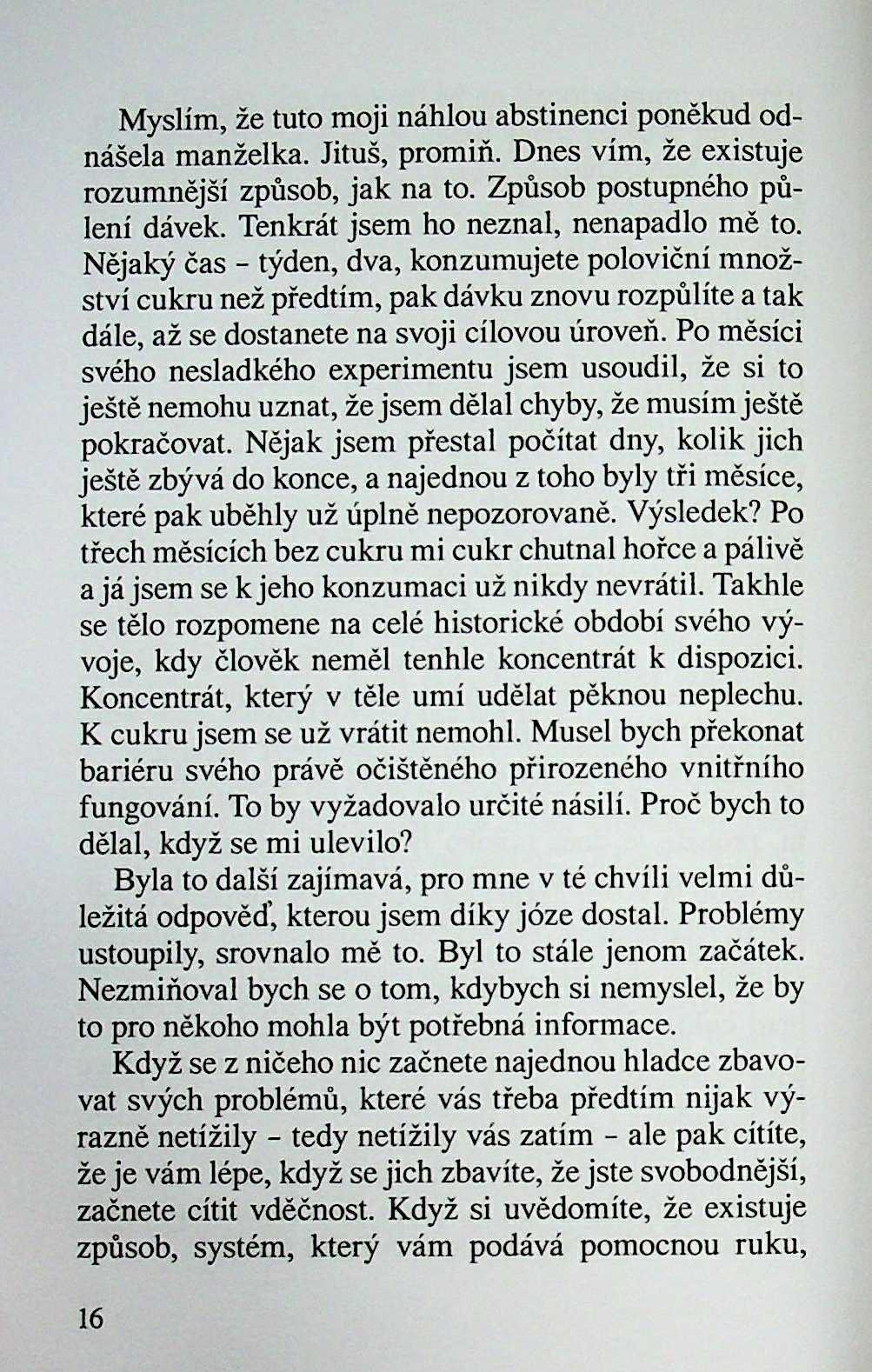 Myslím, že tuto moji náhlou abstinenci poněkud odnášela manželka. Jituš, promiň. Dnes vím, že existuje rozumnější způsob, jak na to. Způsob postupného půlení dávek. Tenkrát jsem ho neznal, nenapadlo mě to. Nějaký čas - týden, dva, konzumujete poloviční množství cukru než předtím, pak dávku znovu rozpůlíte a tak dále, až se dostanete na svoji cílovou úroveň. Po měsíci svého nesladkého experimentu jsem usoudil, že si to ještě nemohu uznat, že jsem dělal chyby, že musím ještě pokračovat. Nějak jsem přestal počítat dny, kolik jich ještě zbývá do konce, a najednou z toho byly tři měsíce, které pak uběhly už úplně nepozorovaně. Výsledek? Po třech měsících bez cukru mi cukr chutnal hořce a pálivě a já jsem se k jeho konzumaci už nikdy nevrátil. Takhle se tělo rozpomene na celé historické období svého vývoje, kdy člověk neměl tenhle koncentrát k dispozici. Koncentrát, který v těle umí udělat pěknou neplechu. K cukru jsem se už vrátit nemohl. Musel bych překonat bariéru svého právě očištěného přirozeného vnitřního fungování. To by vyžadovalo určité násilí. Proč bych to dělal, když se mi ulevilo?

Byla to další zajímavá, pro mne v té chvíli velmi důležitá odpověď, kterou jsem díky józe dostal. Problémy ustoupily, srovnalo mě to. Byl to stále jenom začátek. Nezmiňoval bych se o tom, kdybych si nemyslel, že by to pro někoho mohla být potřebná informace.

Když se z ničeho nic začnete najednou hladce zbavovat svých problémů, které vás třeba předtím nijak výrazně netížily - tedy netížily vás zatím - ale pak cítíte, že je vám lépe, když se jich zbavíte, že jste svobodnější, začnete cítit vděčnost. Když si uvědomíte, že existuje způsob, systém, který vám podává pomocnou ruku,

16